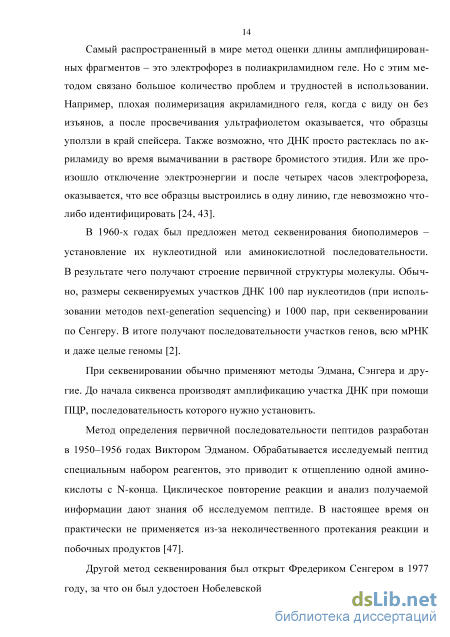 14

Самый распространенный в мире метод оценки длины амплифицированных фрагментов – это электрофорез в полиакриламидном геле. Но с этим методом связано большое количество проблем и трудностей в использовании. Например, плохая полимеризация акриламидного геля, когда с виду он без изъянов, а после просвечивания ультрафиолетом оказывается, что образцы уползли в край спейсера. Также возможно, что ДНК просто растеклась по акриламиду во время вымачивании в растворе бромистого этидия. Или же произошло отключение электроэнергии и после четырех часов электрофореза, оказывается, что все образцы выстроились в одну линию, где невозможно что-либо идентифицировать [24, 43].

В 1960-х годах был предложен метод секвенирования биополимеров – установление их нуклеотидной или аминокислотной последовательности. В результате чего получают строение первичной структуры молекулы. Обычно, размеры секвенируемых участков ДНК 100 пар нуклеотидов (при использовании методов next-generation sequencing) и 1000 пар, при секвенировании по Сенгеру. В итоге получают последовательности участков генов, всю мРНК и даже целые геномы [2].

При секвенировании обычно применяют методы Эдмана, Сэнгера и другие. До начала сиквенса производят амплификацию участка ДНК при помощи ПЦР, последовательность которого нужно установить.

Метод определения первичной последовательности пептидов разработан в 1950–1956 годах Виктором Эдманом. Обрабатывается исследуемый пептид специальным набором реагентов, это приводит к отщеплению одной аминокислоты с N-конца. Циклическое повторение реакции и анализ получаемой информации дают знания об исследуемом пептиде. В настоящее время он практически не применяется из-за неколичественного протекания реакции и побочных продуктов [47].

Другой метод секвенирования был открыт Фредериком Сенгером в 1977 году, за что он был удостоен Нобелевской

dsLib.net
библиотека диссертаций